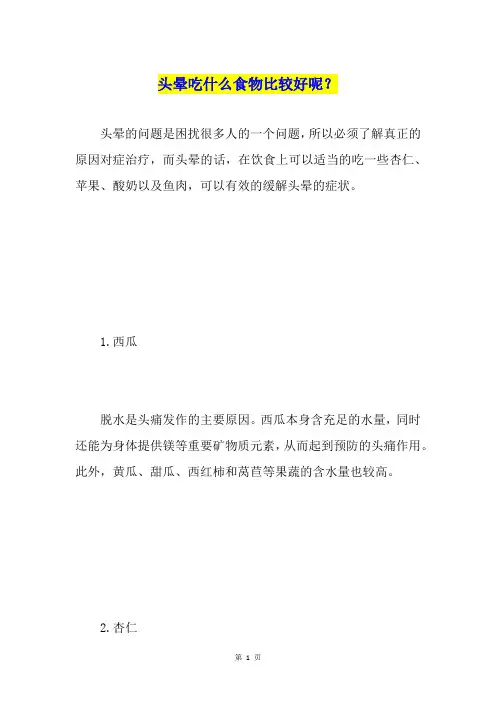 头晕吃什么食物比较好呢？

头晕的问题是困扰很多人的一个问题，所以必须了解真正的原因对症治疗，而头晕的话，在饮食上可以适当的吃一些杏仁、苹果、酸奶以及鱼肉，可以有效的缓解头晕的症状。

1. 西瓜

脱水是头痛发作的主要原因。西瓜本身含充足的水量，同时还能为身体提供镁等重要矿物质元素，从而起到预防的头痛作用。此外，黄瓜、甜瓜、西红柿和莴苣等果蔬的含水量也较高。

2. 杏仁

第 1 页